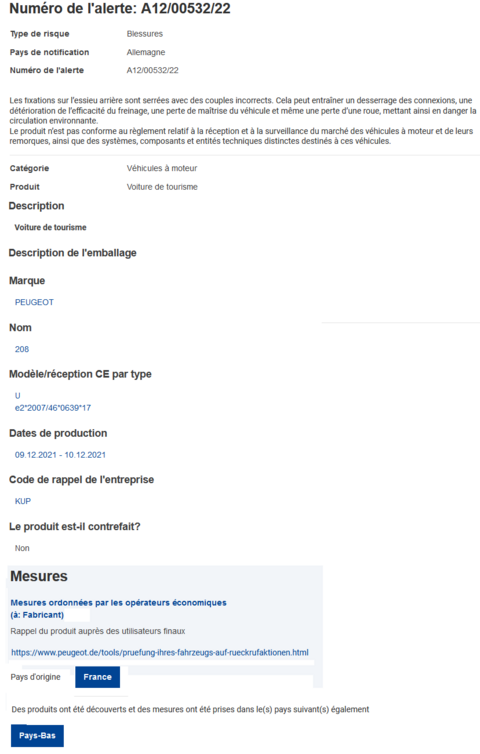 Numéro de l'alerte: A12/00532/22

Type de risque Blessures

Pays de notification Allemagne

Numéro de l'alerte A12/00532/22

Les fixations sur l'essieu arrière sont serrées avec des couples incorrects. Cela peut entraîner un desserrage des connexions, une détérioration de l'efficacité du freinage, une perte de maîtrise du véhicule et même une perte d'une roue, mettant ainsi en danger la circulation environnante.
Le produit n'est pas conforme au règlement relatif à la réception et à la surveillance du marché des véhicules à moteur et de leurs remorques, ainsi que des systèmes, composants et entités techniques distinctes destinés à ces véhicules.

Catégorie Véhicules à moteur

Produit Voiture de tourisme

Description

Voiture de tourisme

Description de l'emballage

Marque

PEUGEOT

Nom

208

Modèle/réception CE par type

U
e2*2007/46*0639*17

Dates de production

09.12.2021 - 10.12.2021

Code de rappel de l'entreprise

KUP

Le produit est-il contrefait?

Non

Mesures

Mesures ordonnées par les opérateurs économiques
(à: Fabricant)

Rappel du produit auprès des utilisateurs finaux

https://www.peugeot.de/tools/pruefung-ihres-fahrzeugs-auf-rueckrufaktionen.html

Pays d'origine France

Des produits ont été découverts et des mesures ont été prises dans le(s) pays suivant(s) également

Pays-Bas